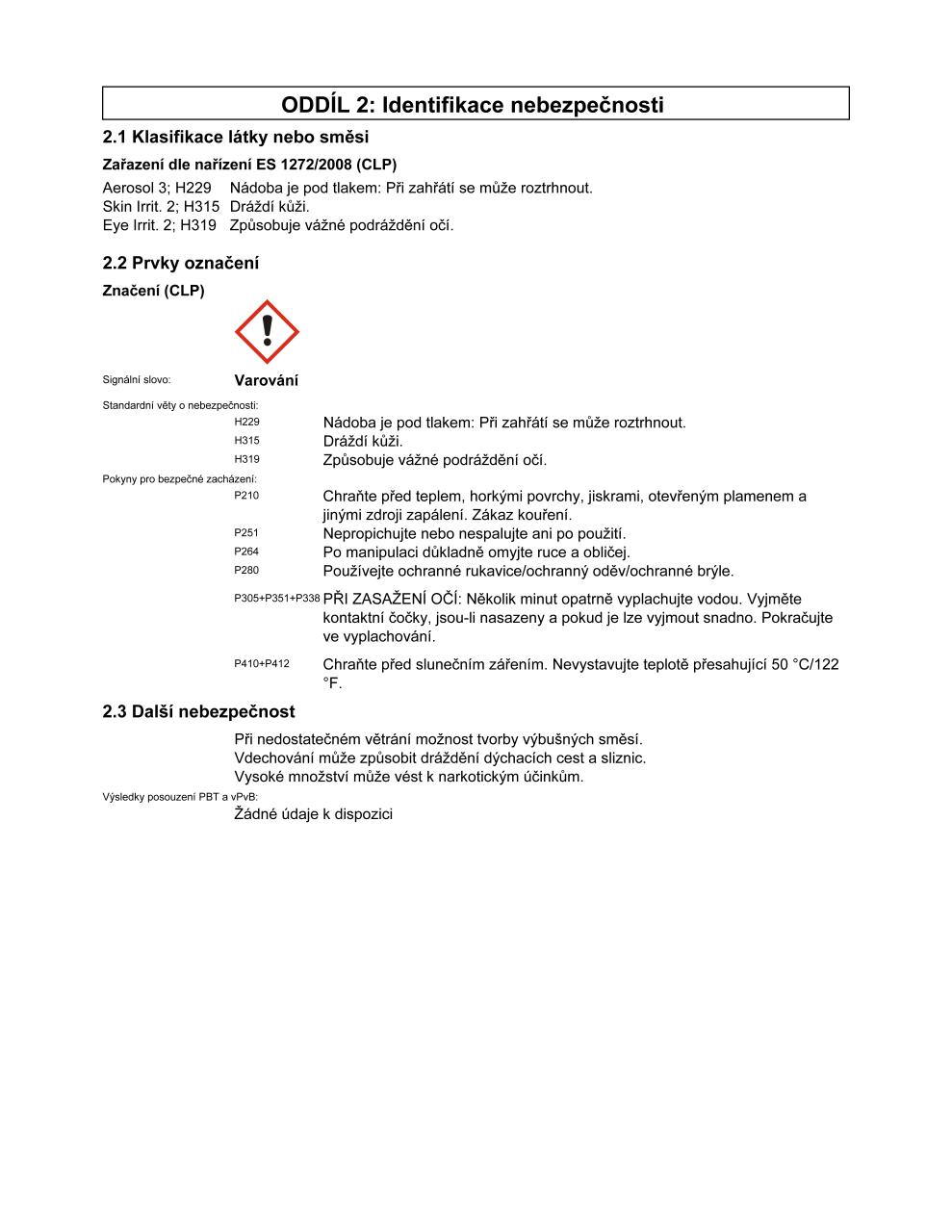 ODDÍL 2: Identifikace nebezpečnosti

2.1 Klasifikace látky nebo směsi

Zařazení dle nařízení ES 1272/2008 (CLP)

Aerosol 3; H229 Nádoba je pod tlakem: Při zahřátí se může roztrhnout.
Skin Irrit. 2; H315 Dráždí kůži.
Eye Irrit. 2; H319 Způsobuje vážné podráždění očí.

2.2 Prvky označení

Značení (CLP)

Signální slovo: Varování

Standardní věty o nebezpečnosti:
H229 Nádoba je pod tlakem: Při zahřátí se může roztrhnout.
H315 Dráždí kůži.
H319 Způsobuje vážné podráždění očí.

Pokyny pro bezpečné zacházení:
P210 Chraňte před teplem, horkými povrchy, jiskrami, otevřeným plamenem a jinými zdroji zapálení. Zákaz kouření.
P251 Nepropichujte nebo nespalujte ani po použití.
P264 Po manipulaci důkladně omyjte ruce a obličej.
P280 Používejte ochranné rukavice/ochranný oděv/ochranné brýle.
P305+P351+P338 PŘI ZASAŽENÍ OČÍ: Několik minut opatrně vyplachujte vodou. Vyjměte kontaktní čočky, jsou-li nasazeny a pokud je lze vyjmout snadno. Pokračujte ve vyplachování.
P410+P412 Chraňte před slunečním zářením. Nevystavujte teplotě přesahující 50 °C/122 °F.

2.3 Další nebezpečnost

Při nedostatečném větrání možnost tvorby výbušných směsí.
Vdechování může způsobit dráždění dýchacích cest a sliznic.
Vysoké množství může vést k narkotickým účinkům.

Výsledky posouzení PBT a vPvB:
Žádné údaje k dispozici